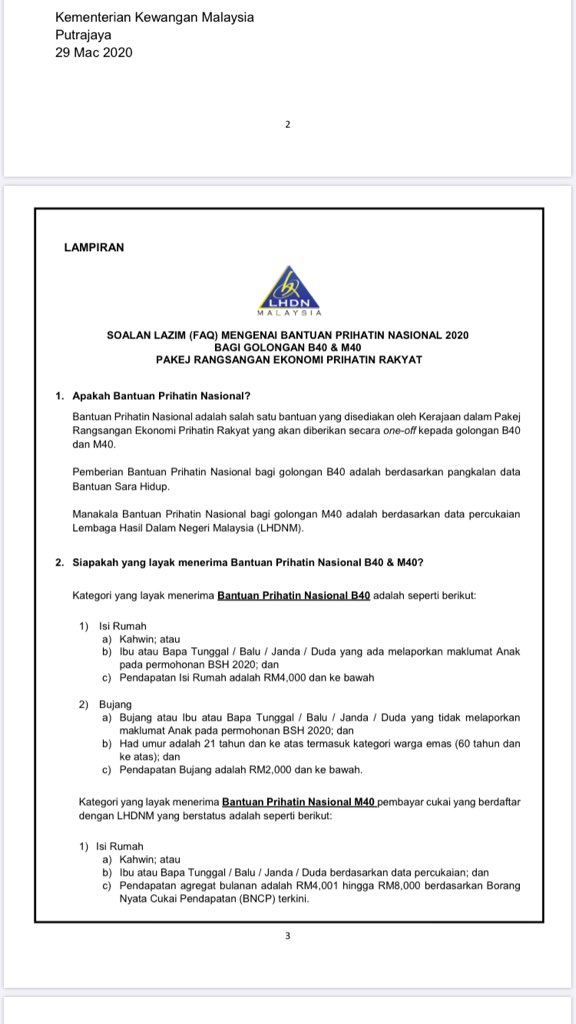 Kementerian Kewangan Malaysia
Putrajaya
29 Mac 2020

2

LAMPIRAN

LHDN
MALAYSIA

SOALAN LAZIM (FAQ) MENGENAI BANTUAN PRIHATIN NASIONAL 2020
BAGI GOLONGAN B40 & M40
PAKEJ RANGSANGAN EKONOMI PRIHATIN RAKYAT

1. Apakah Bantuan Prihatin Nasional?

Bantuan Prihatin Nasional adalah salah satu bantuan yang disediakan oleh Kerajaan dalam Pakej Rangsangan Ekonomi Prihatin Rakyat yang akan diberikan secara one-off kepada golongan B40 dan M40.

Pemberian Bantuan Prihatin Nasional bagi golongan B40 adalah berdasarkan pangkalan data Bantuan Sara Hidup.

Manakala Bantuan Prihatin Nasional bagi golongan M40 adalah berdasarkan data percukaian Lembaga Hasil Dalam Negeri Malaysia (LHDNM).

2. Siapakah yang layak menerima Bantuan Prihatin Nasional B40 & M40?

Kategori yang layak menerima Bantuan Prihatin Nasional B40 adalah seperti berikut:

1) Isi Rumah
a) Kahwin; atau
b) Ibu atau Bapa Tunggal / Balu / Janda / Duda yang ada melaporkan maklumat Anak pada permohonan BSH 2020; dan
c) Pendapatan Isi Rumah adalah RM4,000 dan ke bawah

2) Bujang
a) Bujang atau Ibu atau Bapa Tunggal / Balu / Janda / Duda yang tidak melaporkan maklumat Anak pada permohonan BSH 2020; dan
b) Had umur adalah 21 tahun dan ke atas termasuk kategori warga emas (60 tahun dan ke atas); dan
c) Pendapatan Bujang adalah RM2,000 dan ke bawah.

Kategori yang layak menerima Bantuan Prihatin Nasional M40 pembayar cukai yang berdaftar dengan LHDNM yang berstatus adalah seperti berikut:

1) Isi Rumah
a) Kahwin; atau
b) Ibu atau Bapa Tunggal / Balu / Janda / Duda berdasarkan data percukaian; dan
c) Pendapatan agregat bulanan adalah RM4,001 hingga RM8,000 berdasarkan Borang Nyata Cukai Pendapatan (BNCP) terkini.

3